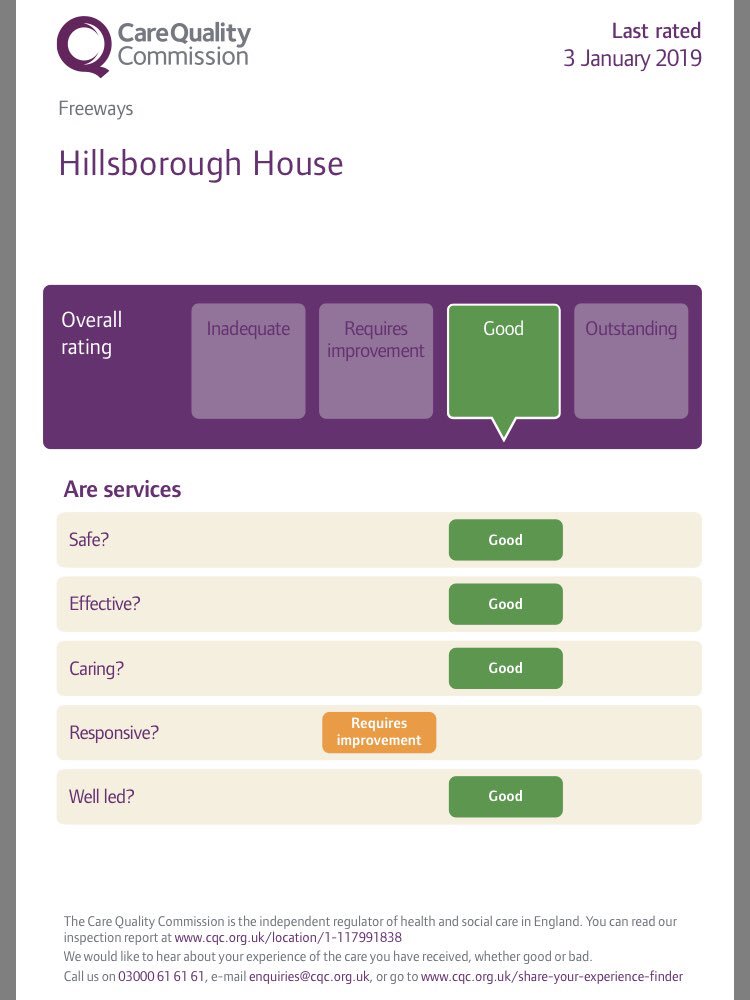 CareQuality
Commission

Last rated
3 January 2019

Freeways

Hillsborough House

Overall
rating

Inadequate

Requires
improvement

Good

Outstanding

Are services

Safe?
Good

Effective?
Good

Caring?
Good

Responsive?
Requires
improvement

Well led?
Good

The Care Quality Commission is the independent regulator of health and social care in England. You can read our inspection report at www.cqc.org.uk/location/1-117991838

We would like to hear about your experience of the care you have received, whether good or bad.

Call us on 03000 61 61 61, e-mail enquiries@cqc.org.uk, or go to www.cqc.org.uk/share-your-experience-finder